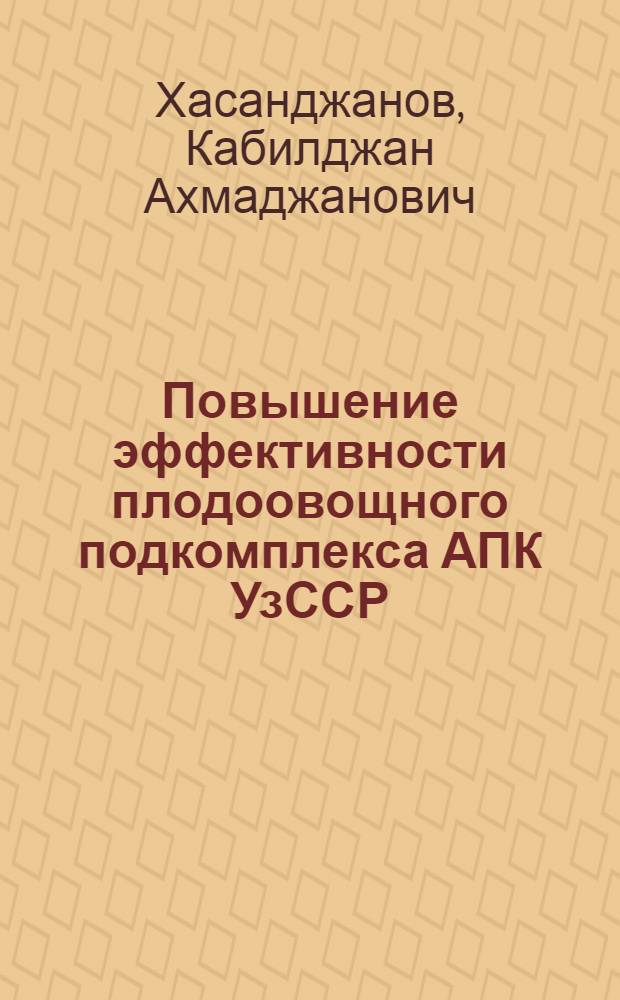 Хасанджанов, Кабилджан Ахмаджанович

Повышение эффективности плодоовощного подкомплекса АПК УзССР